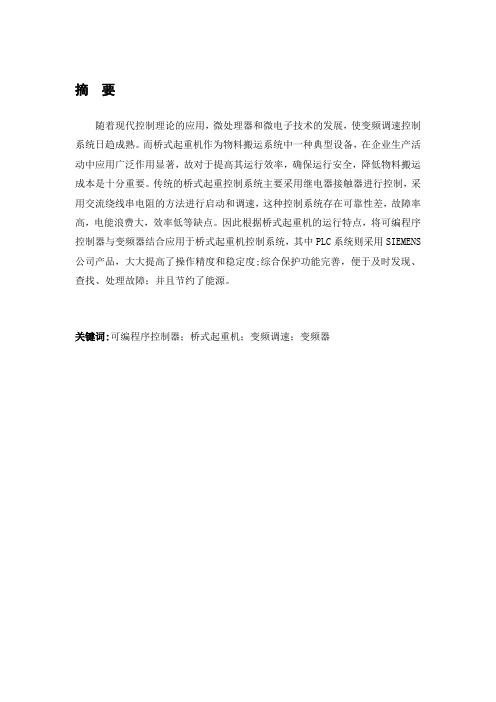 摘　要

随着现代控制理论的应用，微处理器和微电子技术的发展，使变频调速控制系统日趋成熟。而桥式起重机作为物料搬运系统中一种典型设备，在企业生产活动中应用广泛作用显著，故对于提高其运行效率，确保运行安全，降低物料搬运成本是十分重要。传统的桥式起重控制系统主要采用继电器接触器进行控制，采用交流绕线串电阻的方法进行启动和调速，这种控制系统存在可靠性差，故障率高，电能浪费大，效率低等缺点。因此根据桥式起重机的运行特点，将可编程序控制器与变频器结合应用于桥式起重机控制系统，其中PLC系统则采用SIEMENS公司产品，大大提高了操作精度和稳定度;综合保护功能完善，便于及时发现、查找、处理故障；并且节约了能源。

关键词:可编程序控制器；桥式起重机；变频调速；变频器